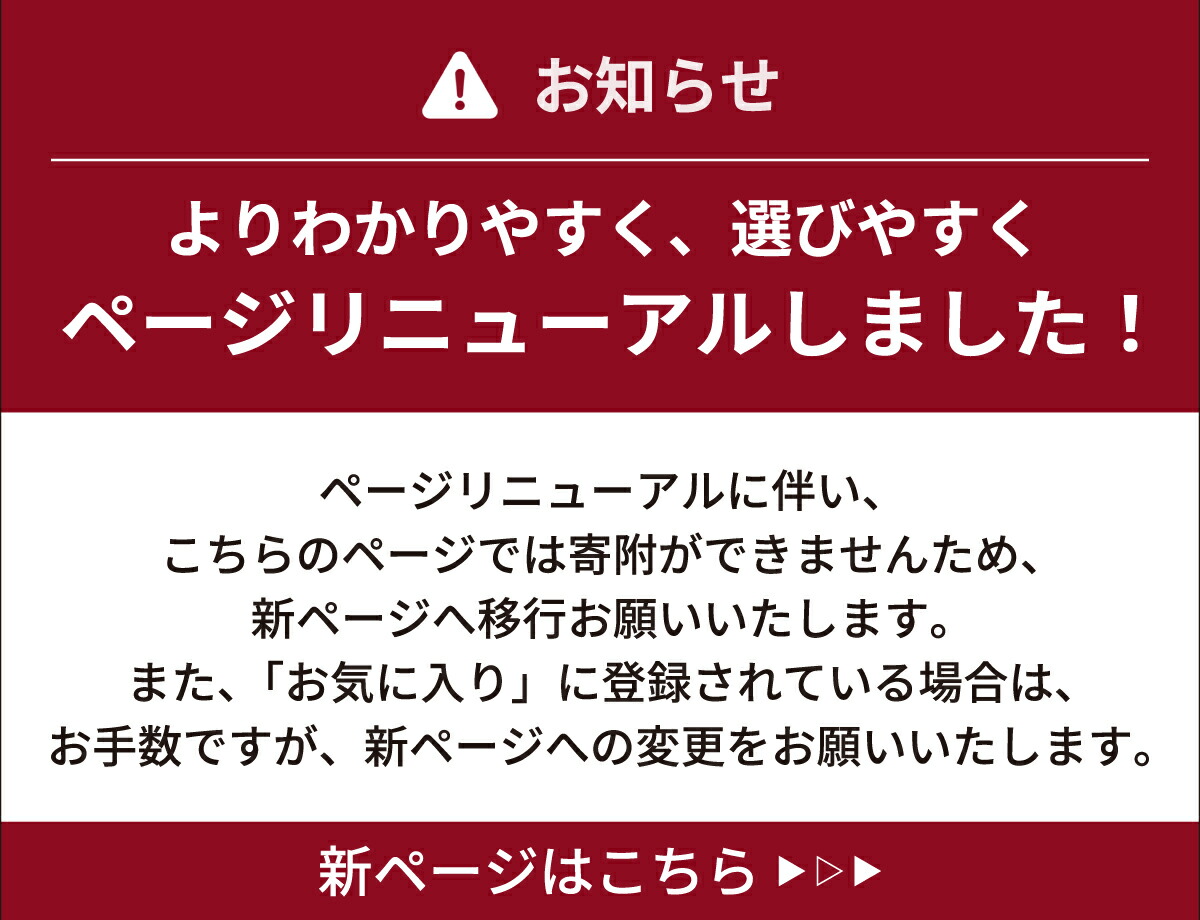 お知らせ

よりわかりやすく、選びやすく
ページリニューアルしました！

ページリニューアルに伴い、
こちらのページでは寄附ができませんため、
新ページへ移行お願いいたします。
また、「お気に入り」に登録されている場合は、
お手数ですが、新ページへの変更をお願いいたします。

新ページはこちら ▶▷▶